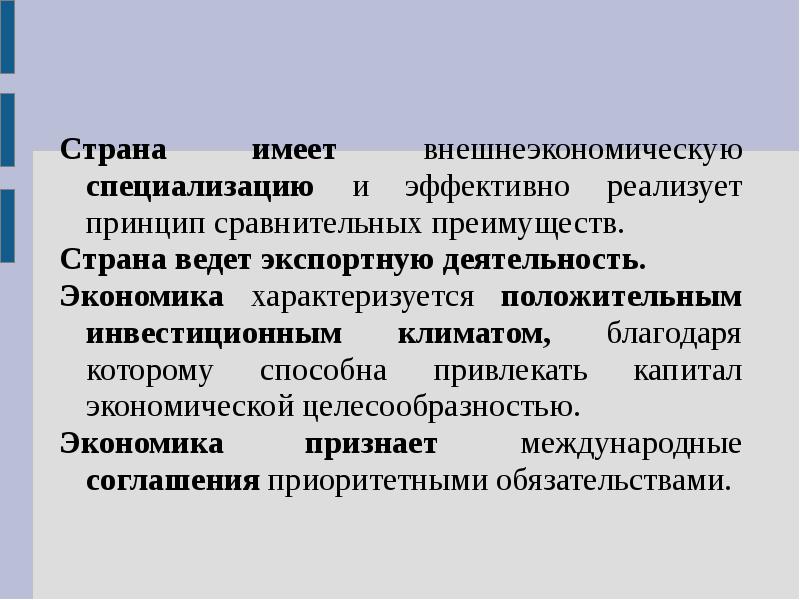 Страна имеет внешнеэкономическую специализацию и эффективно реализует принцип сравнительных преимуществ.

Страна ведет экспортную деятельность.

Экономика характеризуется положительным инвестиционным климатом, благодаря которому способна привлекать капитал экономической целесообразностью.

Экономика признает международные соглашения приоритетными обязательствами.